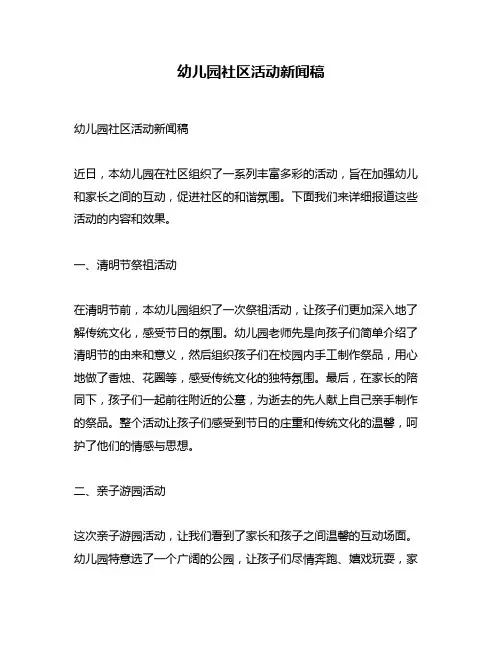 幼儿园社区活动新闻稿

幼儿园社区活动新闻稿

近日，本幼儿园在社区组织了一系列丰富多彩的活动，旨在加强幼儿和家长之间的互动，促进社区的和谐氛围。下面我们来详细报道这些活动的内容和效果。

一、清明节祭祖活动

在清明节前，本幼儿园组织了一次祭祖活动，让孩子们更加深入地了解传统文化，感受节日的氛围。幼儿园老师先是向孩子们简单介绍了清明节的由来和意义，然后组织孩子们在校园内手工制作祭品，用心地做了香烛、花圈等，感受传统文化的独特氛围。最后，在家长的陪同下，孩子们一起前往附近的公墓，为逝去的先人献上自己亲手制作的祭品。整个活动让孩子们感受到节日的庄重和传统文化的温馨，呵护了他们的情感与思想。

二、亲子游园活动

这次亲子游园活动，让我们看到了家长和孩子之间温馨的互动场面。幼儿园特意选了一个广阔的公园，让孩子们尽情奔跑、嬉戏玩耍，家